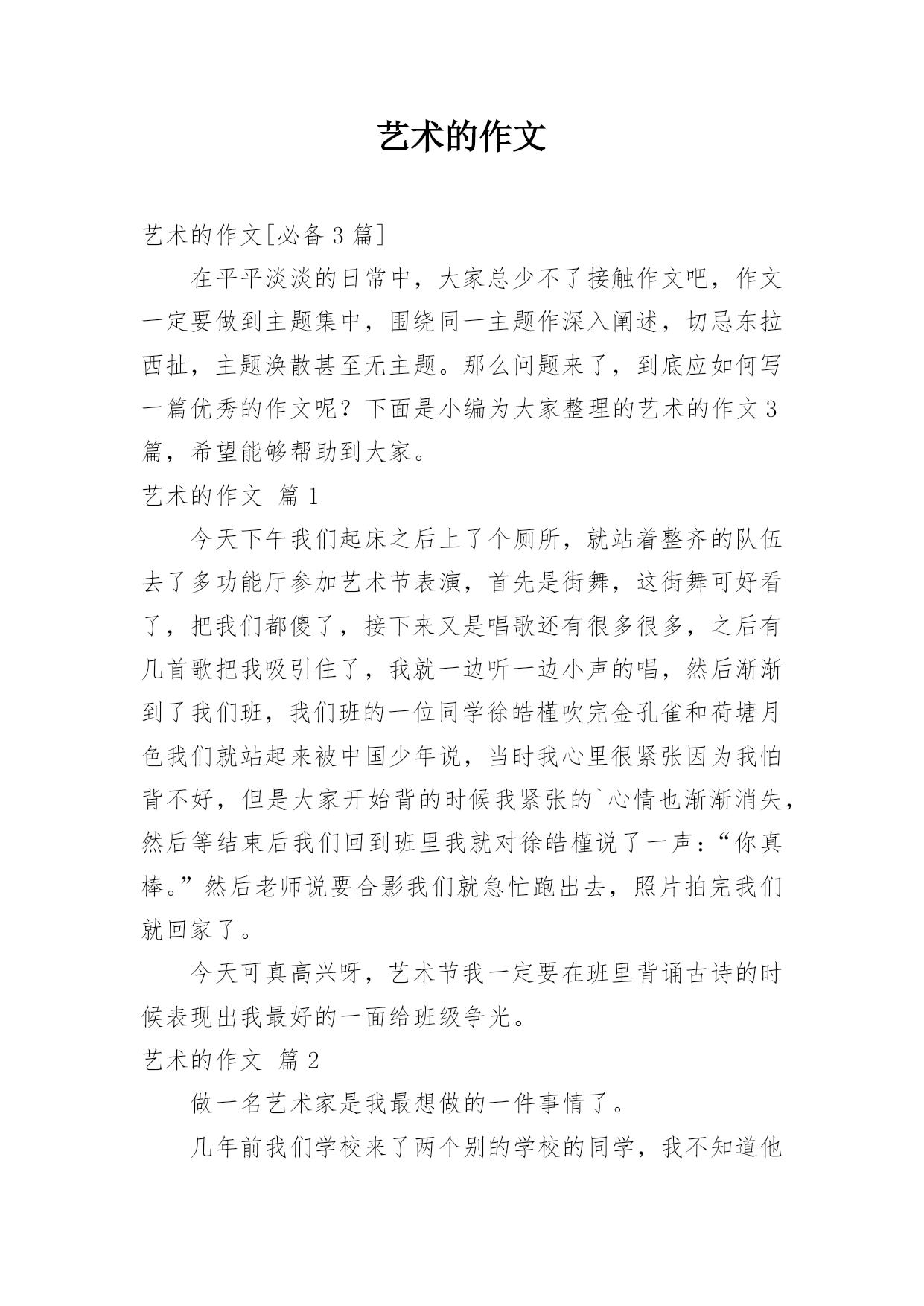 艺术的作文

艺术的作文[必备 3 篇]

在平平淡淡的日常中，大家总少不了接触作文吧，作文一定要做到主题集中，围绕同一主题作深入阐述，切忌东拉西扯，主题涣散甚至无主题。那么问题来了，到底应如何写一篇优秀的作文呢？下面是小编为大家整理的艺术的作文 3 篇，希望能够帮助到大家。

艺术的作文 篇 1

今天下午我们起床之后上了个厕所，就站着整齐的队伍去了多功能厅参加艺术节表演，首先是街舞，这街舞可好看了，把我们都傻了，接下来又是唱歌还有很多很多，之后有几首歌把我吸引住了，我就一边听一边小声的唱，然后渐渐到了我们班，我们班的一位同学徐皓槿吹完金孔雀和荷塘月色我们就站起来被中国少年说，当时我心里很紧张因为我怕背不好，但是大家开始背的时候我紧张的`心情也渐渐消失，然后等结束后我们回到班里我就对徐皓槿说了一声：“你真棒。”然后老师说要合影我们就急忙跑出去，照片拍完我们就回家了。

今天可真高兴呀，艺术节我一定要在班里背诵古诗的时候表现出我最好的一面给班级争光。

艺术的作文 篇 2

做一名艺术家是我最想做的一件事情了。

几年前我们学校来了两个别的学校的同学，我不知道他